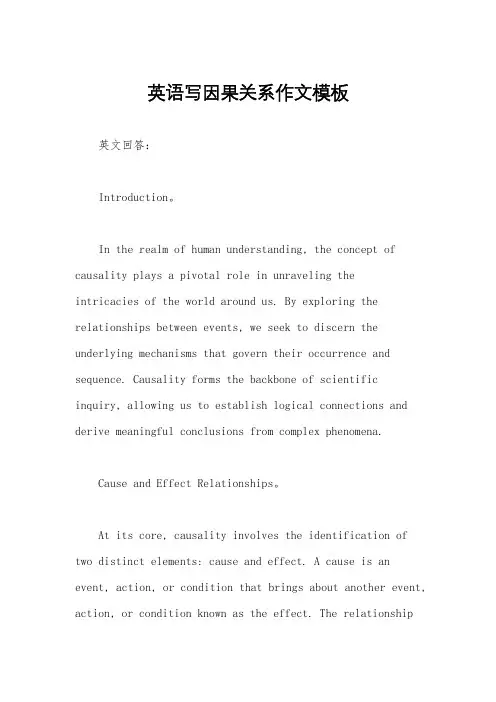 英语写因果关系作文模板

英文回答:

Introduction。

In the realm of human understanding, the concept of causality plays a pivotal role in unraveling the intricacies of the world around us. By exploring the relationships between events, we seek to discern the underlying mechanisms that govern their occurrence and sequence. Causality forms the backbone of scientific inquiry, allowing us to establish logical connections and derive meaningful conclusions from complex phenomena.

Cause and Effect Relationships。

At its core, causality involves the identification of two distinct elements: cause and effect. A cause is an event, action, or condition that brings about another event, action, or condition known as the effect. The relationship